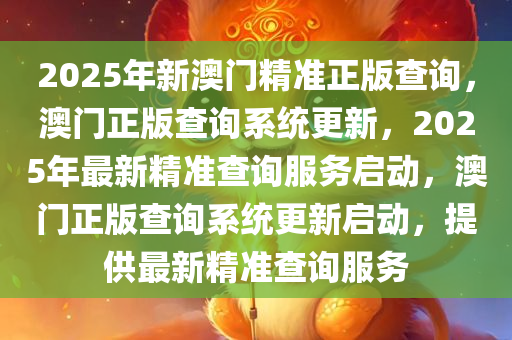 2025年新澳门精准正版查询，澳门正版查询系统更新，2025年最新精准查询服务启动，澳门正版查询系统更新启动，提供最新精准查询服务